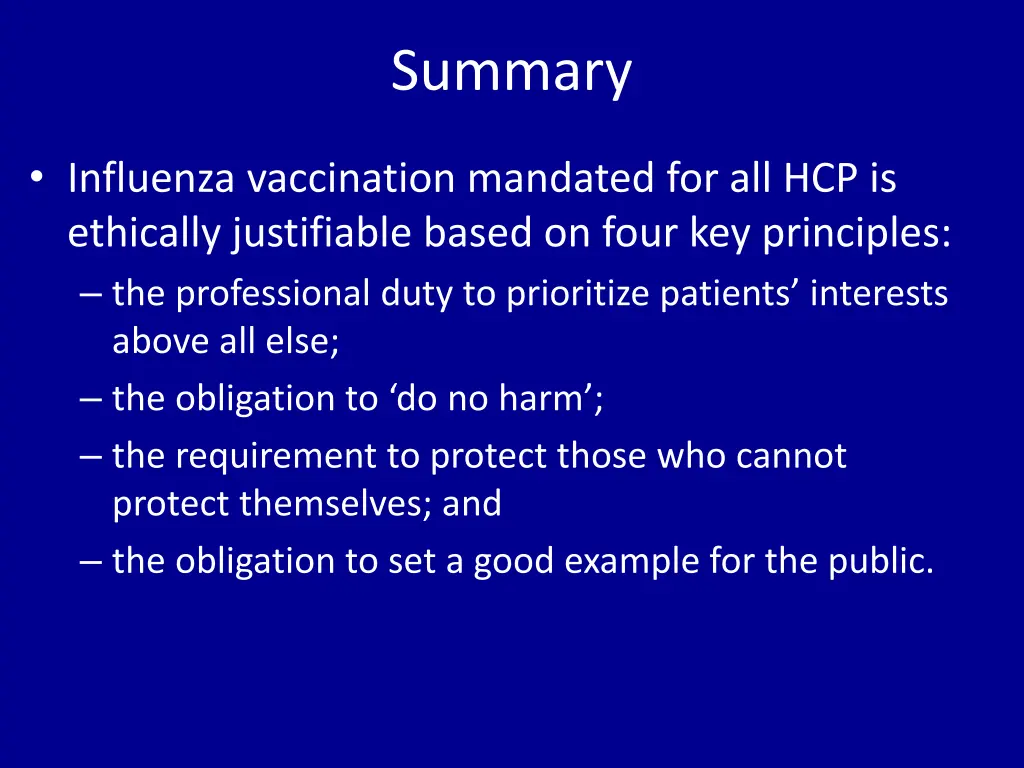 Summary

• Influenza vaccination mandated for all HCP is ethically justifiable based on four key principles:
– the professional duty to prioritize patients’ interests above all else;
– the obligation to ‘do no harm’;
– the requirement to protect those who cannot protect themselves; and
– the obligation to set a good example for the public.